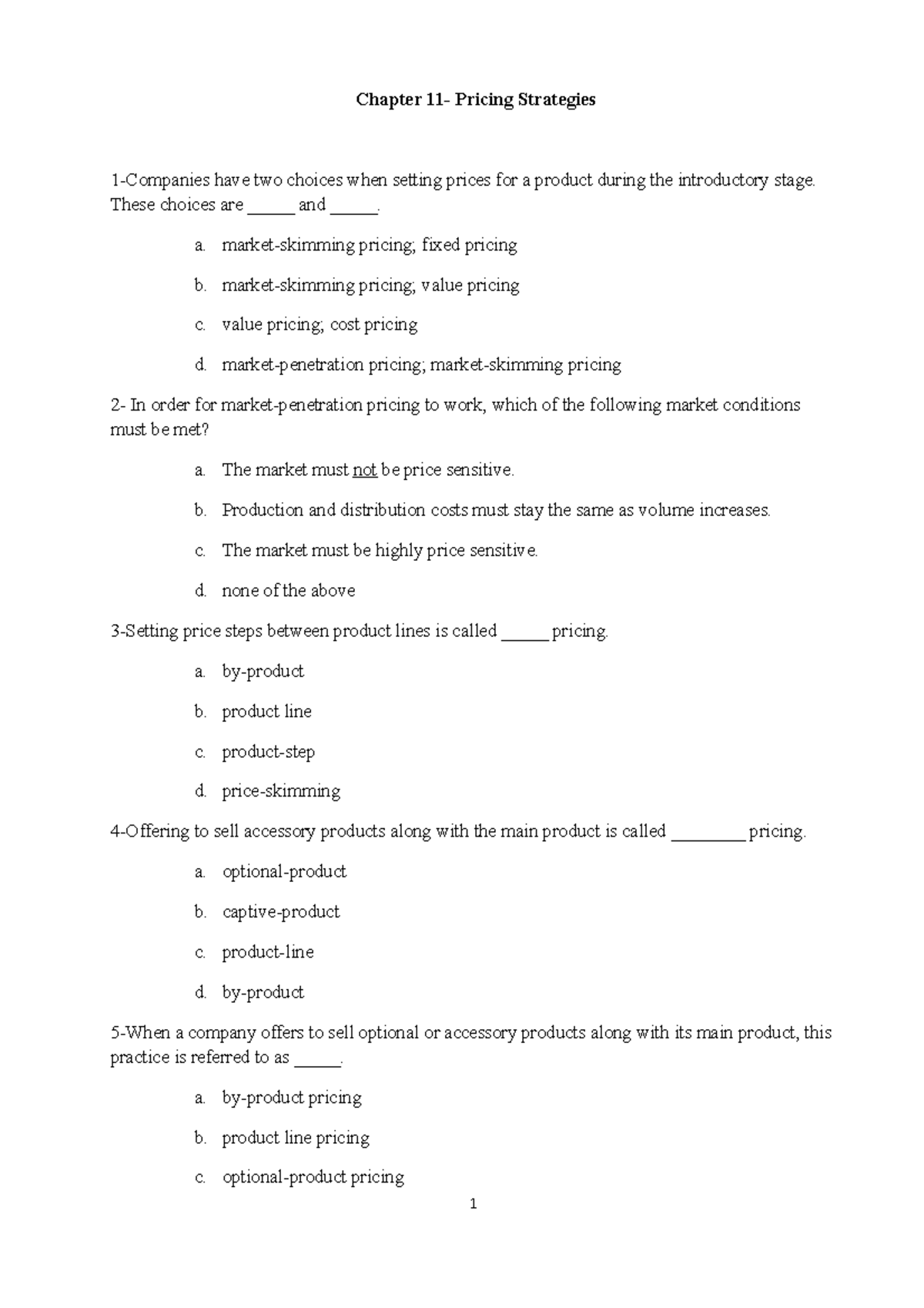 Chapter 11- Pricing Strategies

1-Companies have two choices when setting prices for a product during the introductory stage. These choices are _____ and _____.

a. market-skimming pricing; fixed pricing

b. market-skimming pricing; value pricing

c. value pricing; cost pricing

d. market-penetration pricing; market-skimming pricing

2- In order for market-penetration pricing to work, which of the following market conditions must be met?

a. The market must not be price sensitive.

b. Production and distribution costs must stay the same as volume increases.

c. The market must be highly price sensitive.

d. none of the above

3-Setting price steps between product lines is called _____ pricing.

a. by-product

b. product line

c. product-step

d. price-skimming

4-Offering to sell accessory products along with the main product is called ________ pricing.

a. optional-product

b. captive-product

c. product-line

d. by-product

5-When a company offers to sell optional or accessory products along with its main product, this practice is referred to as _____.

a. by-product pricing

b. product line pricing

c. optional-product pricing

1